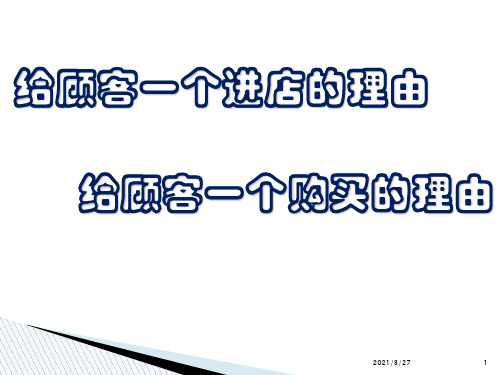 给顾客一个进店的理由

给顾客一个购买的理由

2021/8/27

1